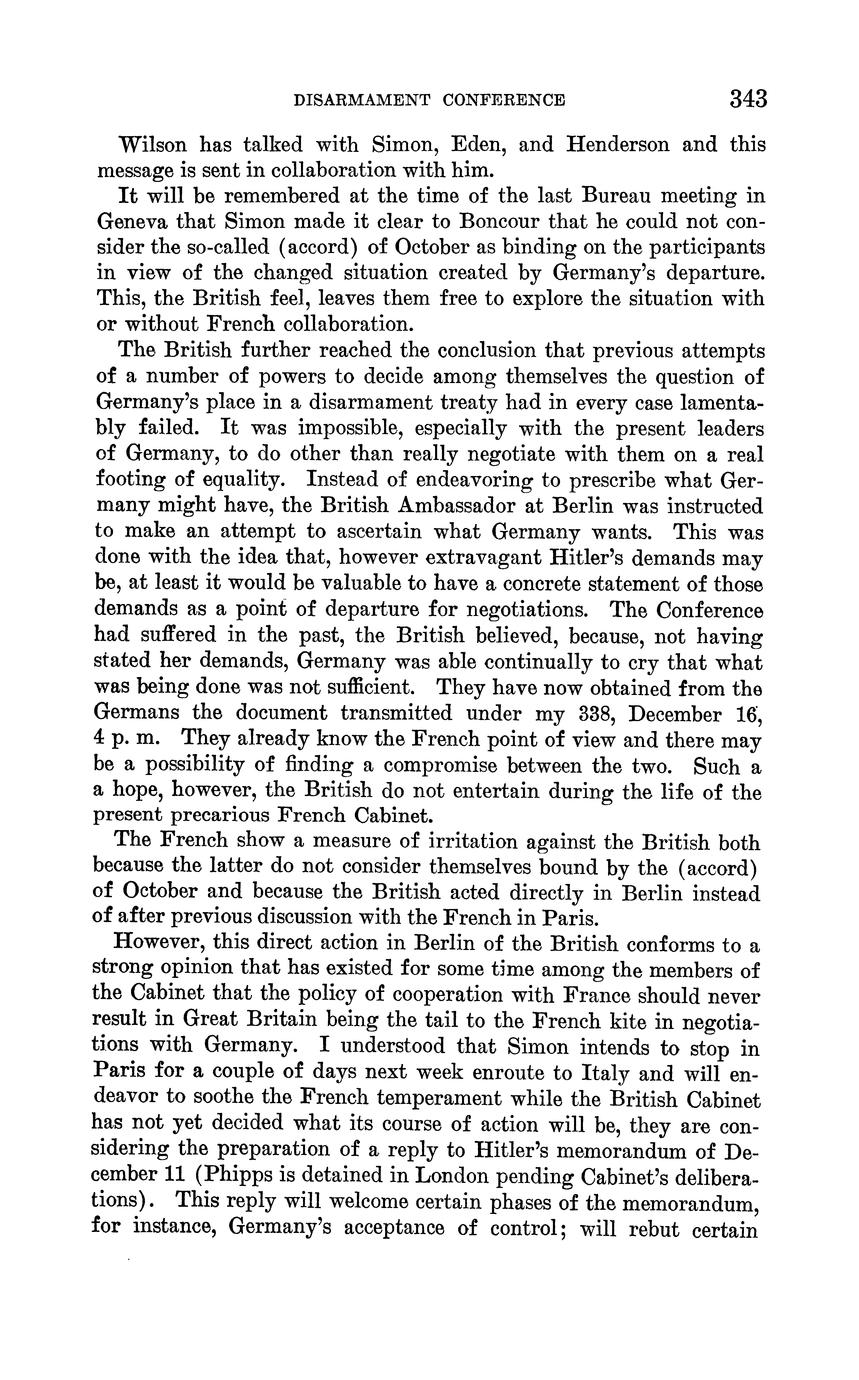 DISARMAMENT CONFERENCE 343

Wilson has talked with Simon, Eden, and Henderson and this message is sent in collaboration with him.

It will be remembered at the time of the last Bureau meeting in Geneva that Simon made it clear to Boncour that he could not consider the so-called (accord) of October as binding on the participants in view of the changed situation created by Germany's departure. This, the British feel, leaves them free to explore the situation with or without French collaboration.

The British further reached the conclusion that previous attempts of a number of powers to decide among themselves the question of Germany's place in a disarmament treaty had in every case lamentably failed. It was impossible, especially with the present leaders of Germany, to do other than really negotiate with them on a real footing of equality. Instead of endeavoring to prescribe what Germany might have, the British Ambassador at Berlin was instructed to make an attempt to ascertain what Germany wants. This was done with the idea that, however extravagant Hitler's demands may be, at least it would be valuable to have a concrete statement of those demands as a point of departure for negotiations. The Conference had suffered in the past, the British believed, because, not having stated her demands, Germany was able continually to cry that what was being done was not sufficient. They have now obtained from the Germans the document transmitted under my 338, December 16, 4 p. m. They already know the French point of view and there may be a possibility of finding a compromise between the two. Such a a hope, however, the British do not entertain during the life of the present precarious French Cabinet.

The French show a measure of irritation against the British both because the latter do not consider themselves bound by the (accord) of October and because the British acted directly in Berlin instead of after previous discussion with the French in Paris.

However, this direct action in Berlin of the British conforms to a strong opinion that has existed for some time among the members of the Cabinet that the policy of cooperation with France should never result in Great Britain being the tail to the French kite in negotiations with Germany. I understood that Simon intends to stop in Paris for a couple of days next week enroute to Italy and will endeavor to soothe the French temperament while the British Cabinet has not yet decided what its course of action will be, they are considering the preparation of a reply to Hitler's memorandum of December 11 (Phipps is detained in London pending Cabinet's deliberations). This reply will welcome certain phases of the memorandum, for instance, Germany's acceptance of control; will rebut certain